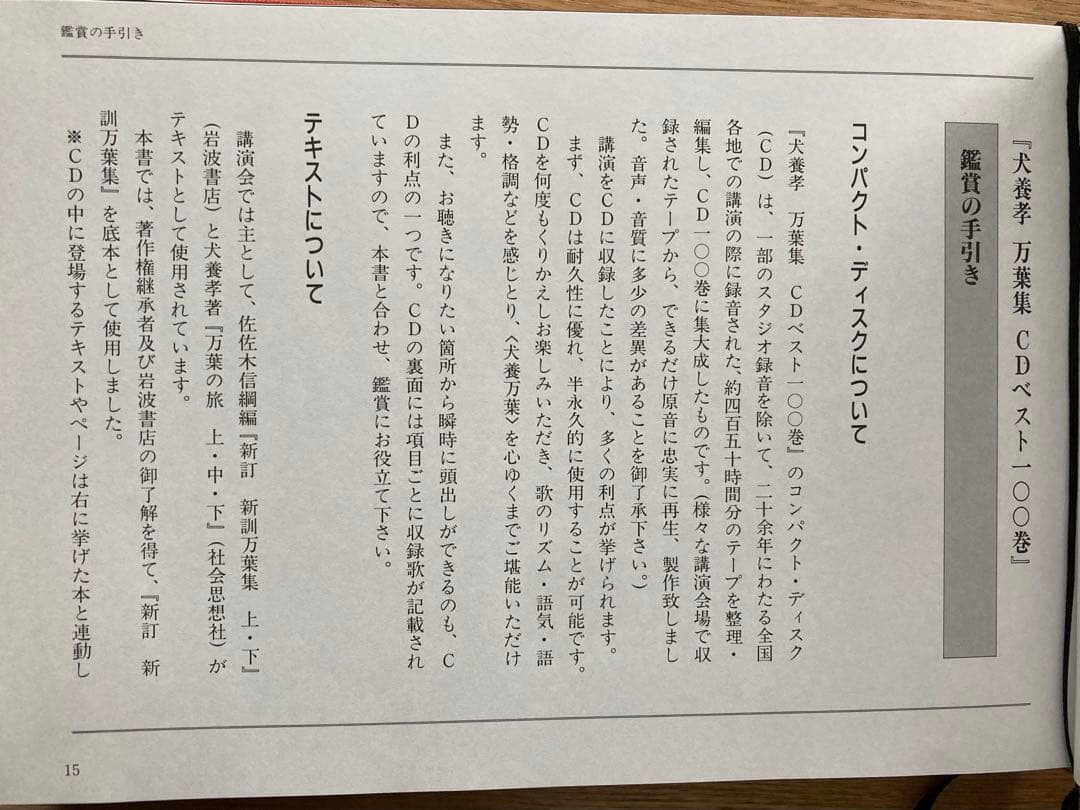 鑑賞の手引き

『犬養孝　万葉集　CDベスト一〇〇巻』

鑑賞の手引き

コンパクト・ディスクについて

『犬養孝　万葉集　CDベスト一〇〇巻』のコンパクト・ディスク（CD）は、一部のスタジオ録音を除いて、二十余年にわたる全国各地での講演の際に録音された、約四百五十時間分のテープを整理・編集し、CD一〇〇巻に集大成したものです。（様々な講演会場で収録されたテープから、できるだけ原音に忠実に再生、製作致しました。音声・音質に多少の差異があることを御了承下さい。）

講演をCDに収録したことにより、多くの利点が挙げられます。まず、CDは耐久性に優れ、半永久的に使用することが可能です。CDを何度もくりかえしお楽しみいただき、歌のリズム・語気・語勢・格調などを感じとり、〈犬養万葉〉を心ゆくまでご堪能いただけます。

また、お聴きになりたい箇所から瞬時に頭出しができるのも、CDの利点の一つです。CDの裏面には項目ごとに収録歌が記載されていますので、本書と合わせ、鑑賞にお役立て下さい。

テキストについて

講演会では主として、佐佐木信綱編『新訂　新訓万葉集　上・下』（岩波書店）と犬養孝著『万葉の旅　上・中・下』（社会思想社）がテキストとして使用されています。

本書では、著作権継承者及び岩波書店の御了解を得て、『新訂　新訓万葉集』を底本として使用しました。

※CDの中に登場するテキストやページは右に挙げた本と連動し

15